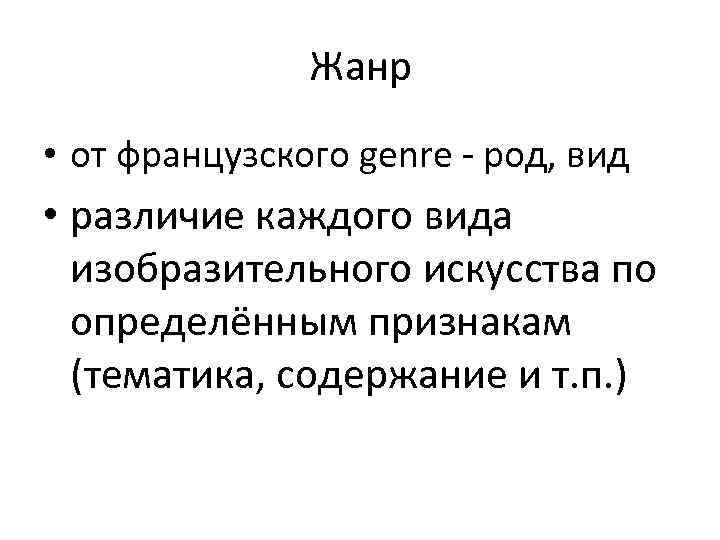 Жанр

• от французского genre - род, вид
• различие каждого вида изобразительного искусства по определённым признакам (тематика, содержание и т.п.)